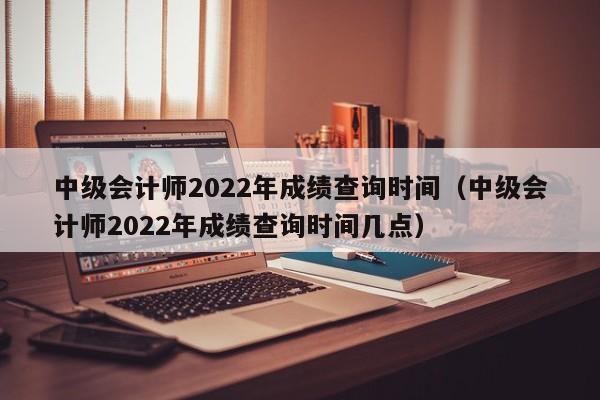 中级会计师2022年成绩查询时间（中级会计师2022年成绩查询时间几点）